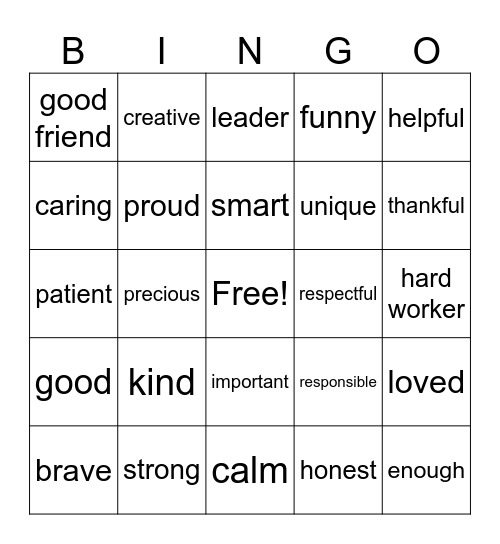 | B | I | N | G | O |
|---|---|---|---|---|
| good friend | creative | leader | funny | helpful |
| caring | proud | smart | unique | thankful |
| patient | precious | Free! | respectful | hard worker |
| good | kind | important | responsible | loved |
| brave | strong | calm | honest | enough |